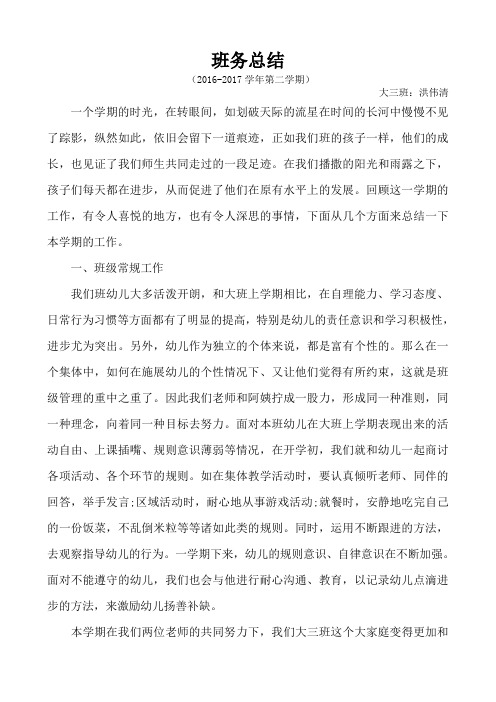 班务总结

（2016-2017 学年第二学期）

大三班：洪伟清

一个学期的时光，在转眼间，如划破天际的流星在时间的长河中慢慢不见了踪影，纵然如此，依旧会留下一道痕迹，正如我们班的孩子一样，他们的成长，也见证了我们师生共同走过的一段足迹。在我们播撒的阳光和雨露之下，孩子们每天都在进步，从而促进了他们在原有水平上的发展。回顾这一学期的工作，有令人喜悦的地方，也有令人深思的事情，下面从几个方面来总结一下本学期的工作。

一、班级常规工作

我们班幼儿大多活泼开朗，和大班上学期相比，在自理能力、学习态度、日常行为习惯等方面都有了明显的提高，特别是幼儿的责任意识和学习积极性，进步尤为突出。另外，幼儿作为独立的个体来说，都是富有个性的。那么在一个集体中，如何在施展幼儿的个性情况下、又让他们觉得有所约束，这就是班级管理的重中之重了。因此我们老师和阿姨拧成一股力，形成同一种准则，同一种理念，向着同一种目标去努力。面对本班幼儿在大班上学期表现出来的活动自由、上课插嘴、规则意识薄弱等情况，在开学初，我们就和幼儿一起商讨各项活动、各个环节的规则。如在集体教学活动时，要认真倾听老师、同伴的回答，举手发言;区域活动时，耐心地从事游戏活动;就餐时，安静地吃完自己的一份饭菜，不乱倒米粒等等诸如此类的规则。同时，运用不断跟进的方法，去观察指导幼儿的行为。一学期下来，幼儿的规则意识、自律意识在不断加强。面对不能遵守的幼儿，我们也会与他进行耐心沟通、教育，以记录幼儿点滴进步的方法，来激励幼儿扬善补缺。

本学期在我们两位老师的共同努力下，我们大三班这个大家庭变得更加和